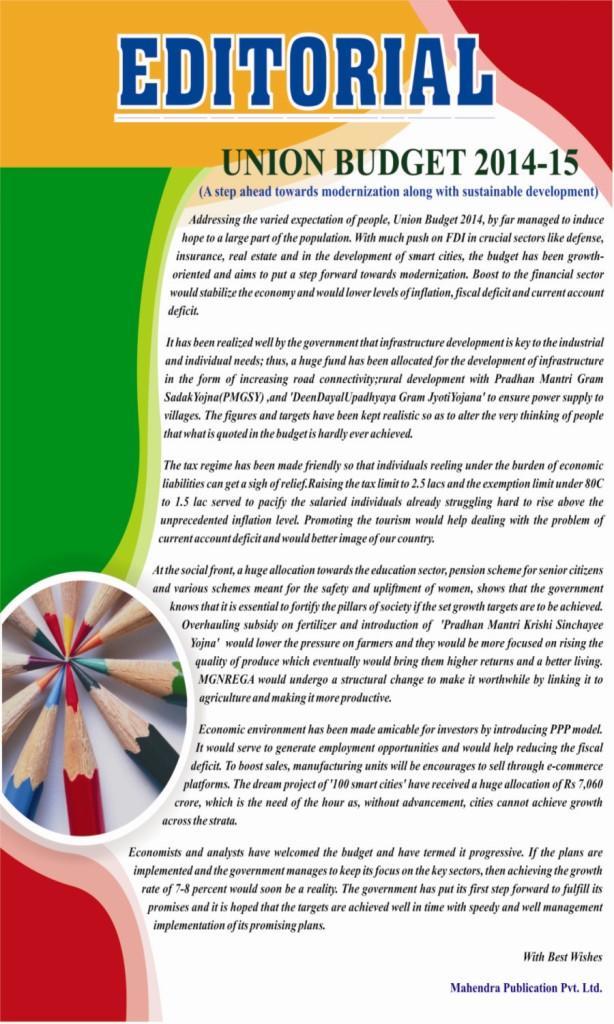 EDITORIAL

UNION BUDGET 2014-15

(A step ahead towards modernization along with sustainable development)

Addressing the varied expectation of people, Union Budget 2014, by far managed to induce hope to a large part of the population. With much push on FDI in crucial sectors like defense, insurance, real estate and in the development of smart cities, the budget has been growth-oriented and aims to put a step forward towards modernization. Boost to the financial sector would stabilize the economy and would lower levels of inflation, fiscal deficit and current account deficit.

It has been realized well by the government that infrastructure development is key to the industrial and individual needs; thus, a huge fund has been allocated for the development of infrastructure in the form of increasing road connectivity;rural development with Pradhan Mantri Gram SadakYojna(PMGSY) ,and 'DeenDayalUpadhyaya Gram JyotiYojana' to ensure power supply to villages. The figures and targets have been kept realistic so as to alter the very thinking of people that what is quoted in the budget is hardly ever achieved.

The tax regime has been made friendly so that individuals reeling under the burden of economic liabilities can get a sigh of relief.Raising the tax limit to 2.5 lacs and the exemption limit under 80C to 1.5 lac served to pacify the salaried individuals already struggling hard to rise above the unprecedented inflation level. Promoting the tourism would help dealing with the problem of current account deficit and would better image of our country.

At the social front, a huge allocation towards the education sector, pension scheme for senior citizens and various schemes meant for the safety and upliftment of women, shows that the government knows that it is essential to fortify the pillars of society if the set growth targets are to be achieved. Overhauling subsidy on fertilizer and introduction of 'Pradhan Mantri Krishi Sinchayee Yojna' would lower the pressure on farmers and they would be more focused on rising the quality of produce which eventually would bring them higher returns and a better living. MGNREGA would undergo a structural change to make it worthwhile by linking it to agriculture and making it more productive.

Economic environment has been made amicable for investors by introducing PPP model. It would serve to generate employment opportunities and would help reducing the fiscal deficit. To boost sales, manufacturing units will be encourages to sell through e-commerce platforms. The dream project of '100 smart cities' have received a huge allocation of Rs 7,060 crore, which is the need of the hour as, without advancement, cities cannot achieve growth across the strata.

Economists and analysts have welcomed the budget and have termed it progressive. If the plans are implemented and the government manages to keep its focus on the key sectors, then achieving the growth rate of 7-8 percent would soon be a reality. The government has put its first step forward to fulfill its promises and it is hoped that the targets are achieved well in time with speedy and well management implementation of its promising plans.

With Best Wishes

Mahendra Publication Pvt. Ltd.